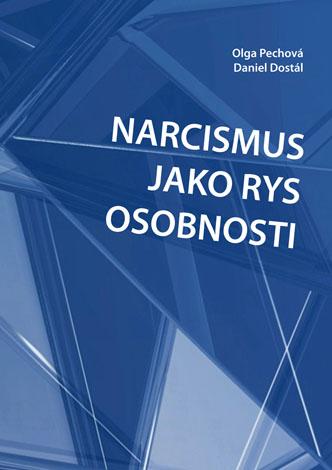 Olga Pechová
Daniel Dostál

NARCISMUS
JAKO RYS
OSOBNOSTI